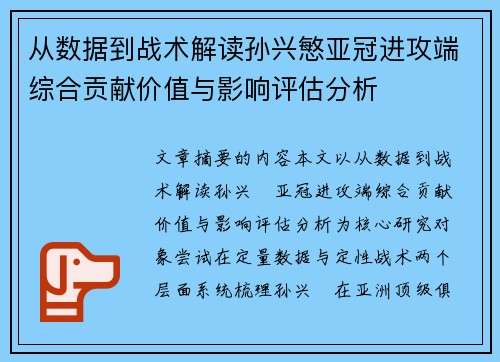 从数据到战术解读孙兴慜亚冠进攻端综合贡献价值与影响评估分析

文章摘要的内容本文以从数据到战术解读孙兴　亚冠进攻端综合贡献价值与影响评估分析为核心研究对象尝试在定量数据与定性战术两个层面系统梳理孙兴　在亚洲顶级俱